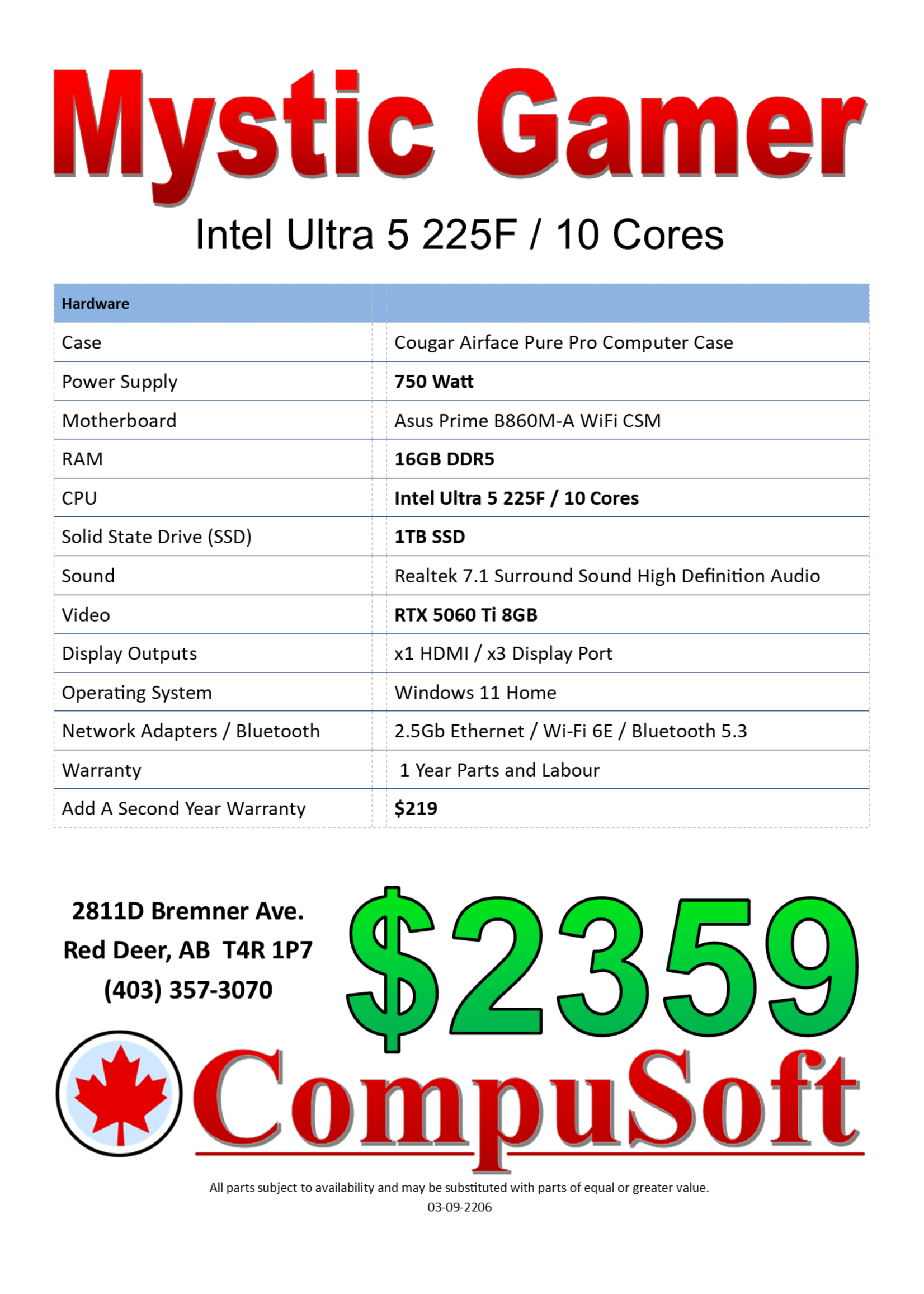 Mystic Gamer

Intel Ultra 5 225F / 10 Cores

| Hardware | |
|---|---|
| Case | Cougar Airface Pure Pro Computer Case |
| Power Supply | 750 Watt |
| Motherboard | Asus Prime B860M-A WiFi CSM |
| RAM | 16GB DDR5 |
| CPU | Intel Ultra 5 225F / 10 Cores |
| Solid State Drive (SSD) | 1TB SSD |
| Sound | Realtek 7.1 Surround Sound High Definition Audio |
| Video | RTX 5060 Ti 8GB |
| Display Outputs | x1 HDMI / x3 Display Port |
| Operating System | Windows 11 Home |
| Network Adapters / Bluetooth | 2.5Gb Ethernet / Wi-Fi 6E / Bluetooth 5.3 |
| Warranty | 1 Year Parts and Labour |
| Add A Second Year Warranty | $219 |

2811D Bremner Ave.
Red Deer, AB T4R 1P7
(403) 357-3070

$2359

CompuSoft

All parts subject to availability and may be substituted with parts of equal or greater value.
03-09-2206